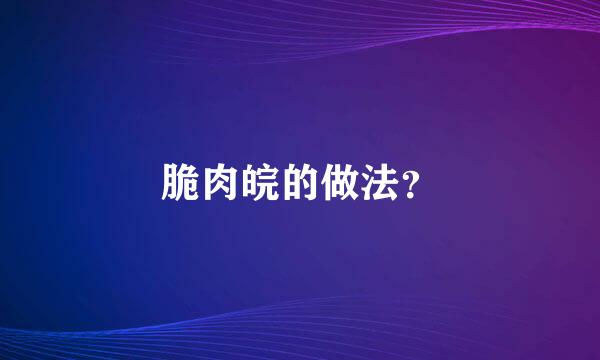 脆肉皖的做法？